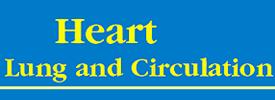 Heart
Lung and Circulation